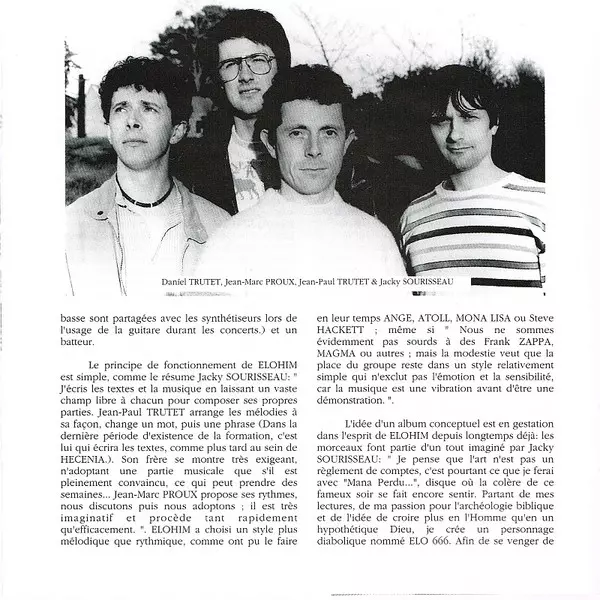 Daniel TRUTET, Jean-Marc PROUX, Jean-Paul TRUTET & Jacky SOURISSEAU

basse sont partagées avec les synthétiseurs lors de l'usage de la guitare durant les concerts.) et un batteur.

Le principe de fonctionnement de ELOHIM est simple, comme le résume Jacky SOURISSEAU: " J'écris les textes et la musique en laissant un vaste champ libre à chacun pour composer ses propres parties. Jean-Paul TRUTET arrange les mélodies à sa façon, change un mot, puis une phrase (Dans la dernière période d'existence de la formation, c'est lui qui écrira les textes, comme plus tard au sein de HECENIA.). Son frère se montre très exigeant, n'adoptant une partie musicale que s'il est pleinement convaincu, ce qui peut prendre des semaines... Jean-Marc PROUX propose ses rythmes, nous discutons puis nous adoptons ; il est très imaginatif et procède tant rapidement qu'efficacement. ". ELOHIM a choisi un style plus mélodique que rythmique, comme ont pu le faire en leur temps ANGE, ATOLL, MONA LISA ou Steve HACKETT ; même si " Nous ne sommes évidemment pas sourds à des Frank ZAPPA, MAGMA ou autres ; mais la modestie veut que la place du groupe reste dans un style relativement simple qui n'exclut pas l'émotion et la sensibilité, car la musique est une vibration avant d'être une démonstration. ".

L'idée d'un album conceptuel est en gestation dans l'esprit de ELOHIM depuis longtemps déjà: les morceaux font partie d'un tout imaginé par Jacky SOURISSEAU: " Je pense que l'art n'est pas un règlement de comptes, c'est pourtant ce que je ferai avec "Mana Perdu...", disque où la colère de ce fameux soir se fait encore sentir. Partant de mes lectures, de ma passion pour l'archéologie biblique et de l'idée de croire plus en l'Homme qu'en un hypothétique Dieu, je crée un personnage diabolique nommé ELO 666. Afin de se venger de